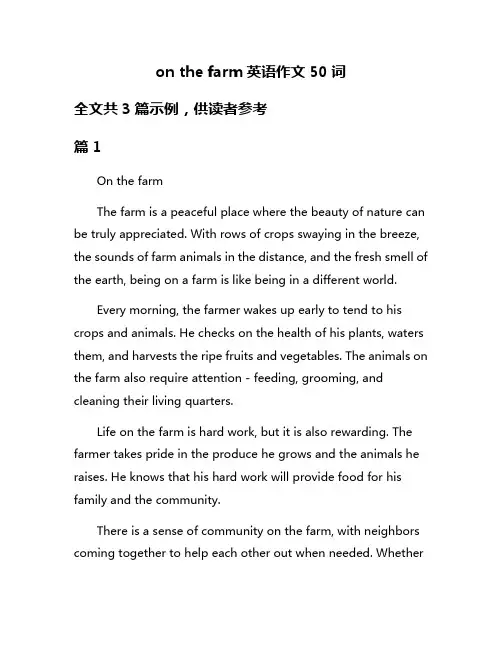 on the farm 英语作文 50 词

全文共 3 篇示例，供读者参考

篇 1

On the farm

The farm is a peaceful place where the beauty of nature can be truly appreciated. With rows of crops swaying in the breeze, the sounds of farm animals in the distance, and the fresh smell of the earth, being on a farm is like being in a different world.

Every morning, the farmer wakes up early to tend to his crops and animals. He checks on the health of his plants, waters them, and harvests the ripe fruits and vegetables. The animals on the farm also require attention - feeding, grooming, and cleaning their living quarters.

Life on the farm is hard work, but it is also rewarding. The farmer takes pride in the produce he grows and the animals he raises. He knows that his hard work will provide food for his family and the community.

There is a sense of community on the farm, with neighbors coming together to help each other out when needed. Whether